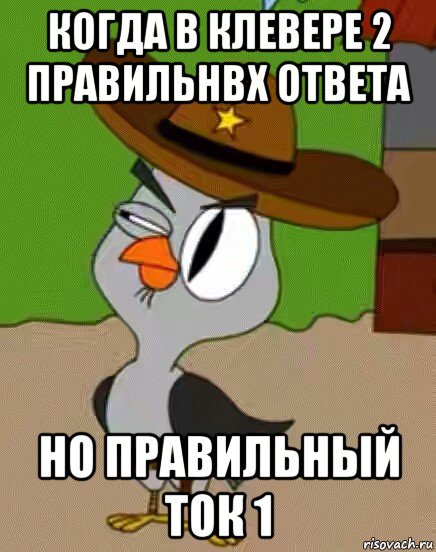 КОГДА В КЛЕВЕРЕ 2 ПРАВИЛЬНВХ ОТВЕТА

НО ПРАВИЛЬНЫЙ ТОК 1

risovach.ru